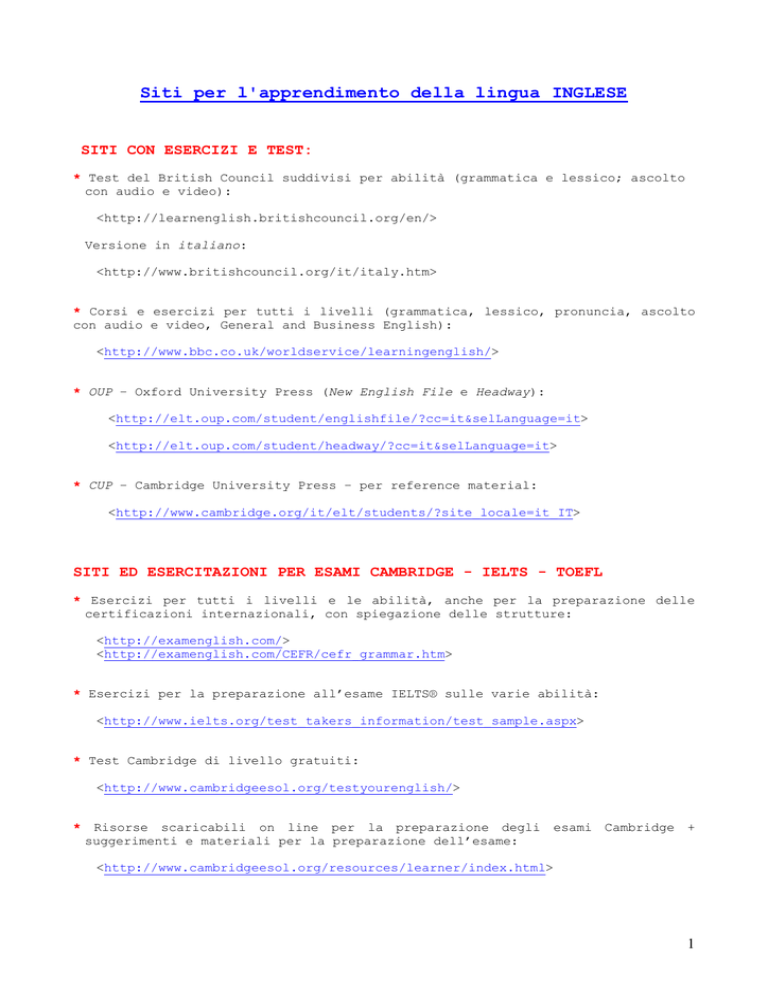 Siti per l'apprendimento della lingua INGLESE

SITI CON ESERCIZI E TEST:

* Test del British Council suddivisi per abilità (grammatica e lessico; ascolto con audio e video):

<http://learnenglish.britishcouncil.org/en/>

Versione in italiano:

<http://www.britishcouncil.org/it/italy.htm>

* Corsi e esercizi per tutti i livelli (grammatica, lessico, pronuncia, ascolto con audio e video, General and Business English):

<http://www.bbc.co.uk/worldservice/learningenglish/>

* OUP – Oxford University Press (New English File e Headway):

<http://elt.oup.com/student/englishfile/?cc=it&selLanguage=it>

<http://elt.oup.com/student/headway/?cc=it&selLanguage=it>

* CUP – Cambridge University Press – per reference material:

<http://www.cambridge.org/it/elt/students/?site_locale=it_IT>

SITI ED ESERCITAZIONI PER ESAMI CAMBRIDGE - IELTS - TOEFL

* Esercizi per tutti i livelli e le abilità, anche per la preparazione delle certificazioni internazionali, con spiegazione delle strutture:

<http://examenglish.com/>
<http://examenglish.com/CEFR/cefr_grammar.htm>

* Esercizi per la preparazione all'esame IELTS® sulle varie abilità:

<http://www.ielts.org/test_takers_information/test_sample.aspx>

* Test Cambridge di livello gratuiti:

<http://www.cambridgeesol.org/testyourenglish/>

* Risorse scaricabili on line per la preparazione degli esami Cambridge + suggerimenti e materiali per la preparazione dell'esame:

<http://www.cambridgeesol.org/resources/learner/index.html>

1